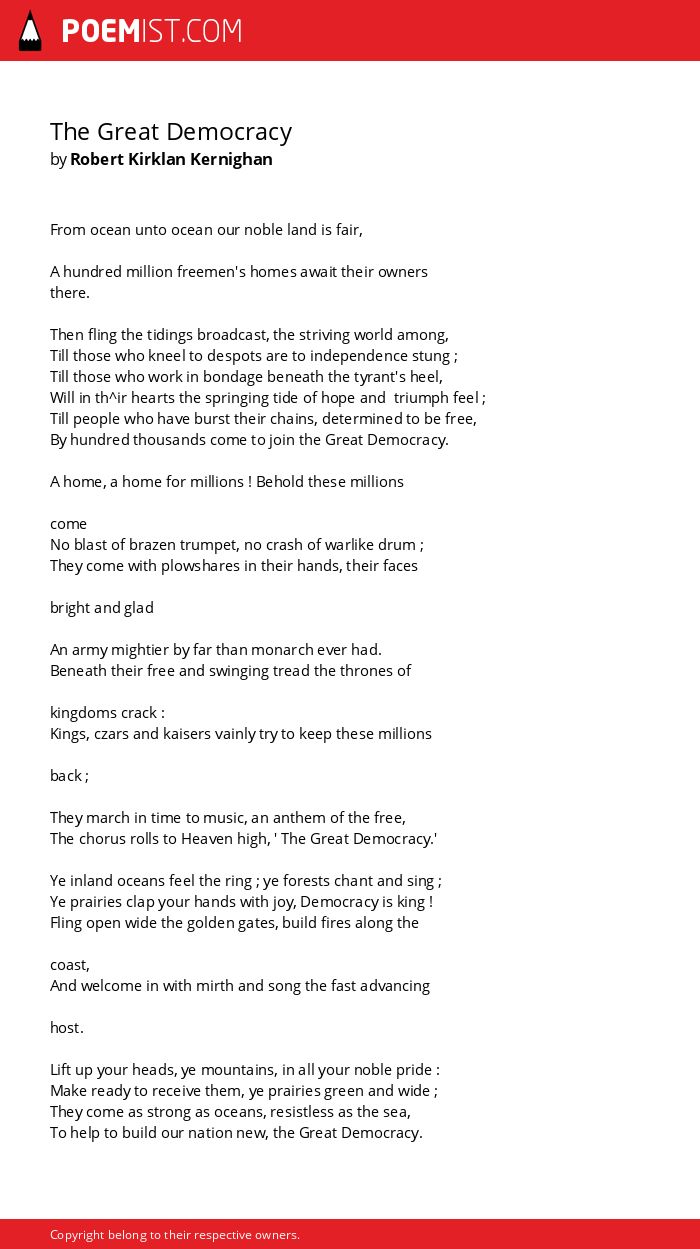 POEMIST.COM

The Great Democracy
by Robert Kirklan Kernighan

From ocean unto ocean our noble land is fair,

A hundred million freemen's homes await their owners there.

Then fling the tidings broadcast, the striving world among,
Till those who kneel to despots are to independence stung ;
Till those who work in bondage beneath the tyrant's heel,
Will in th^ir hearts the springing tide of hope and triumph feel ;
Till people who have burst their chains, determined to be free,
By hundred thousands come to join the Great Democracy.

A home, a home for millions ! Behold these millions

come
No blast of brazen trumpet, no crash of warlike drum ;
They come with plowshares in their hands, their faces

bright and glad

An army mightier by far than monarch ever had.
Beneath their free and swinging tread the thrones of

kingdoms crack :
Kings, czars and kaisers vainly try to keep these millions

back ;

They march in time to music, an anthem of the free,
The chorus rolls to Heaven high, ' The Great Democracy.'

Ye inland oceans feel the ring ; ye forests chant and sing ;
Ye prairies clap your hands with joy, Democracy is king !
Fling open wide the golden gates, build fires along the

coast,
And welcome in with mirth and song the fast advancing

host.

Lift up your heads, ye mountains, in all your noble pride :
Make ready to receive them, ye prairies green and wide ;
They come as strong as oceans, resistless as the sea,
To help to build our nation new, the Great Democracy.

Copyright belong to their respective owners.